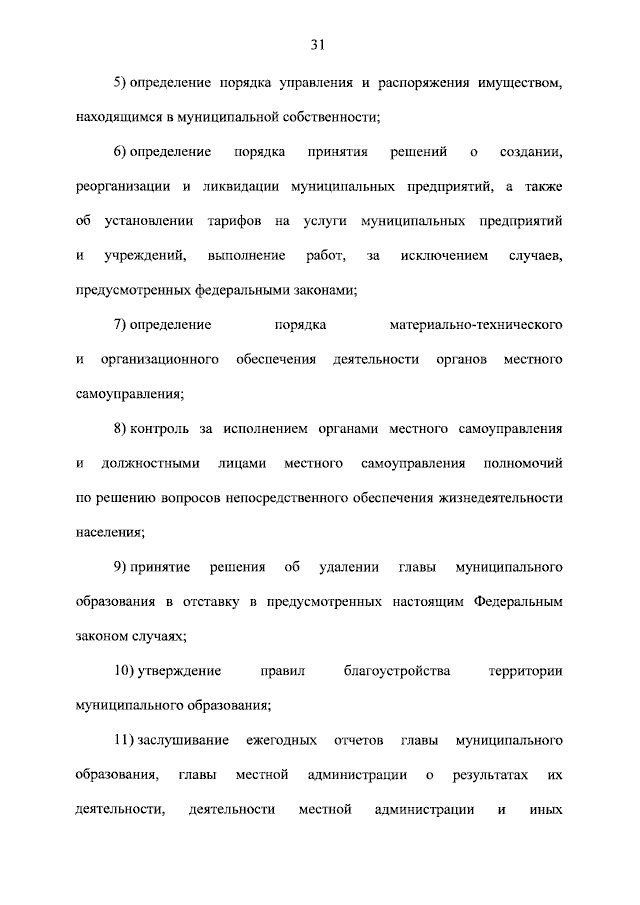 31

5) определение порядка управления и распоряжения имуществом, находящимся в муниципальной собственности;

6) определение порядка принятия решений о создании, реорганизации и ликвидации муниципальных предприятий, а также об установлении тарифов на услуги муниципальных предприятий и учреждений, выполнение работ, за исключением случаев, предусмотренных федеральными законами;

7) определение порядка материально-технического и организационного обеспечения деятельности органов местного самоуправления;

8) контроль за исполнением органами местного самоуправления и должностными лицами местного самоуправления полномочий по решению вопросов непосредственного обеспечения жизнедеятельности населения;

9) принятие решения об удалении главы муниципального образования в отставку в предусмотренных настоящим Федеральным законом случаях;

10) утверждение правил благоустройства территории муниципального образования;

11) заслушивание ежегодных отчетов главы муниципального образования, главы местной администрации о результатах их деятельности, деятельности местной администрации и иных